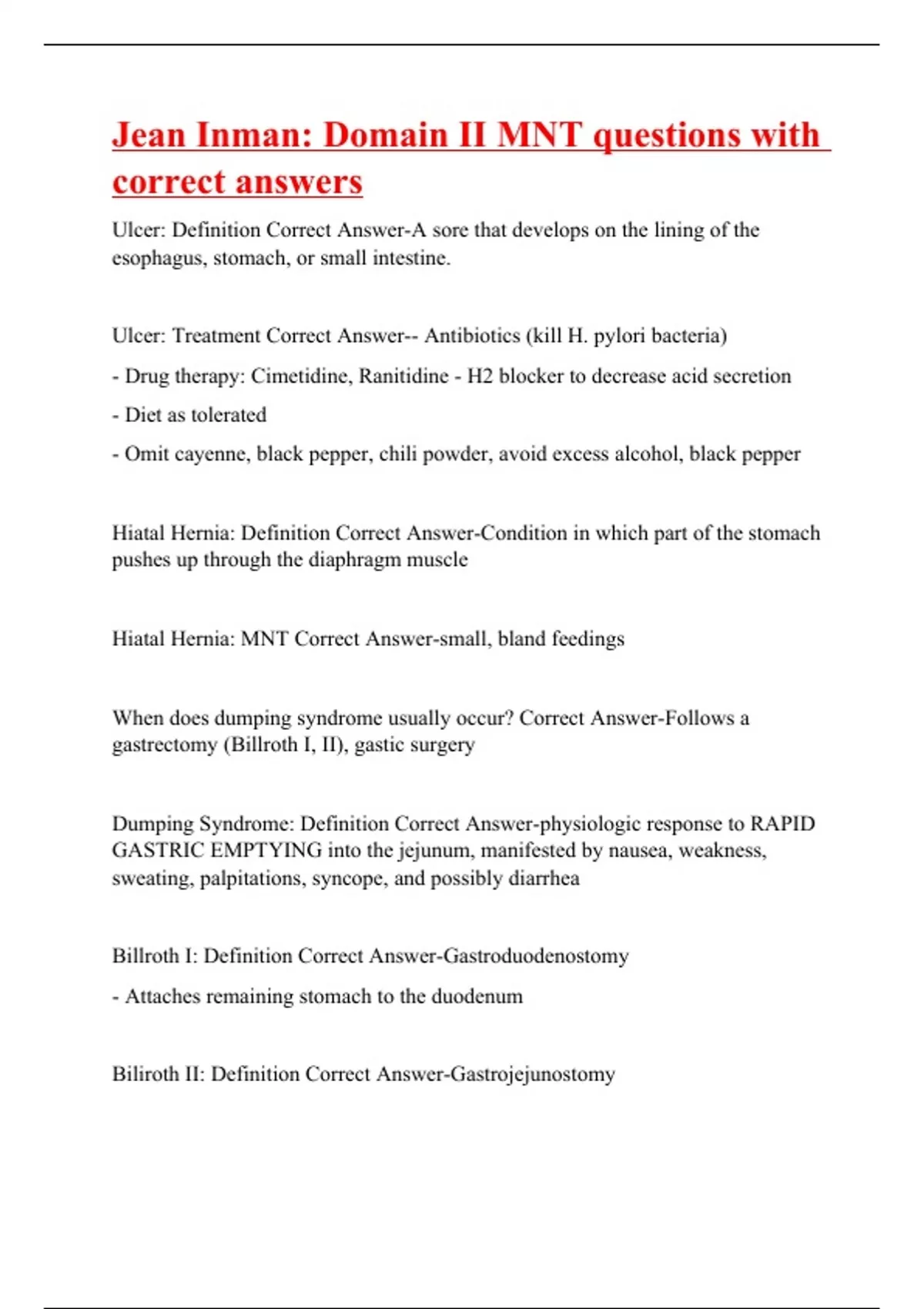 Jean Inman: Domain II MNT questions with correct answers

Ulcer: Definition Correct Answer-A sore that develops on the lining of the esophagus, stomach, or small intestine.

Ulcer: Treatment Correct Answer-- Antibiotics (kill H. pylori bacteria)

- Drug therapy: Cimetidine, Ranitidine - H2 blocker to decrease acid secretion

- Diet as tolerated

- Omit cayenne, black pepper, chili powder, avoid excess alcohol, black pepper

Hiatal Hernia: Definition Correct Answer-Condition in which part of the stomach pushes up through the diaphragm muscle

Hiatal Hernia: MNT Correct Answer-small, bland feedings

When does dumping syndrome usually occur? Correct Answer-Follows a gastrectomy (Billroth I, II), gastic surgery

Dumping Syndrome: Definition Correct Answer-physiologic response to RAPID GASTRIC EMPTYING into the jejunum, manifested by nausea, weakness, sweating, palpitations, syncope, and possibly diarrhea

Billroth I: Definition Correct Answer-Gastroduodenostomy

- Attaches remaining stomach to the duodenum

Biliroth II: Definition Correct Answer-Gastrojejunostomy